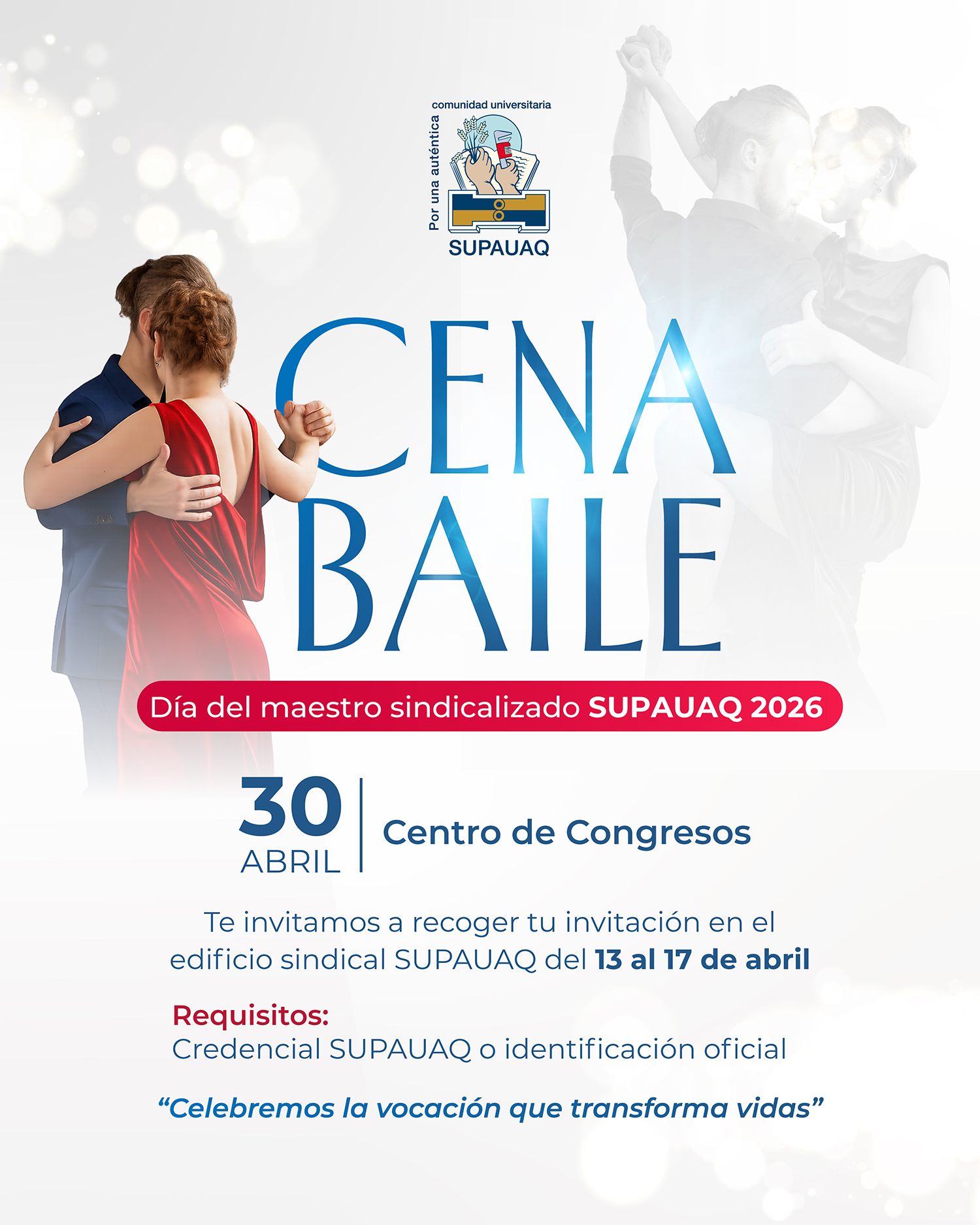 Por una auténtica
comunidad universitaria
SUPAUAQ

CENA
BAILE

Día del maestro sindicalizado SUPAUAQ 2026

30
ABRIL

Centro de Congresos

Te invitamos a recoger tu invitación en el edificio sindical SUPAUAQ del 13 al 17 de abril

Requisitos:
Credencial SUPAUAQ o identificación oficial

"Celebremos la vocación que transforma vidas"